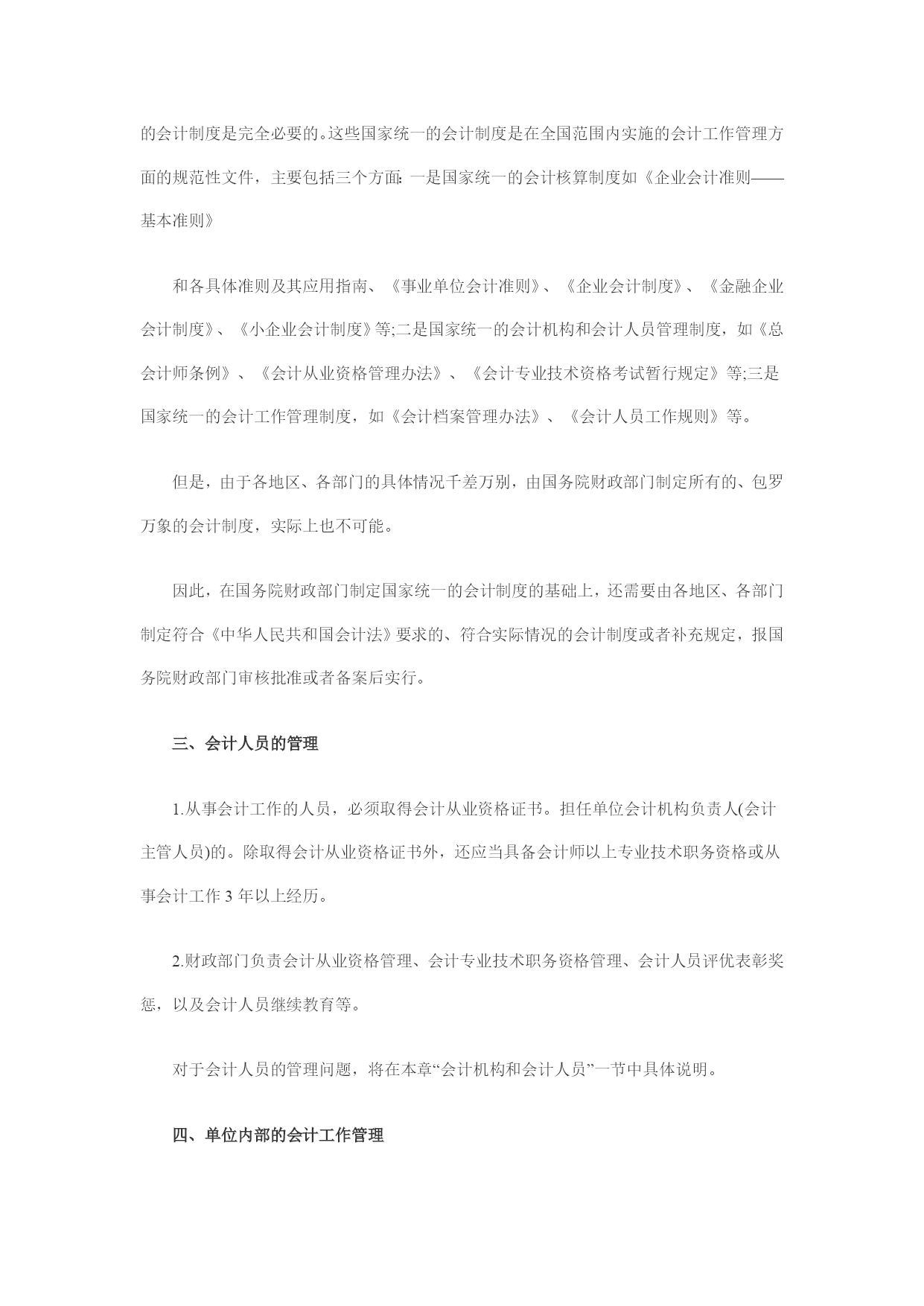 的会计制度是完全必要的。这些国家统一的会计制度是在全国范围内实施的会计工作管理方面的规范性文件，主要包括三个方面：一是国家统一的会计核算制度如《企业会计准则——基本准则》

和各具体准则及其应用指南、《事业单位会计准则》、《企业会计制度》、《金融企业会计制度》、《小企业会计制度》等;二是国家统一的会计机构和会计人员管理制度，如《总会计师条例》、《会计从业资格管理办法》、《会计专业技术资格考试暂行规定》等;三是国家统一的会计工作管理制度，如《会计档案管理办法》、《会计人员工作规则》等。

但是，由于各地区、各部门的具体情况千差万别，由国务院财政部门制定所有的、包罗万象的会计制度，实际上也不可能。

因此，在国务院财政部门制定国家统一的会计制度的基础上，还需要由各地区、各部门制定符合《中华人民共和国会计法》要求的、符合实际情况的会计制度或者补充规定，报国务院财政部门审核批准或者备案后实行。

三、会计人员的管理

1.从事会计工作的人员，必须取得会计从业资格证书。担任单位会计机构负责人(会计主管人员)的。除取得会计从业资格证书外，还应当具备会计师以上专业技术职务资格或从事会计工作 3 年以上经历。

2.财政部门负责会计从业资格管理、会计专业技术职务资格管理、会计人员评优表彰奖惩，以及会计人员继续教育等。

对于会计人员的管理问题，将在本章“会计机构和会计人员”一节中具体说明。

四、单位内部的会计工作管理